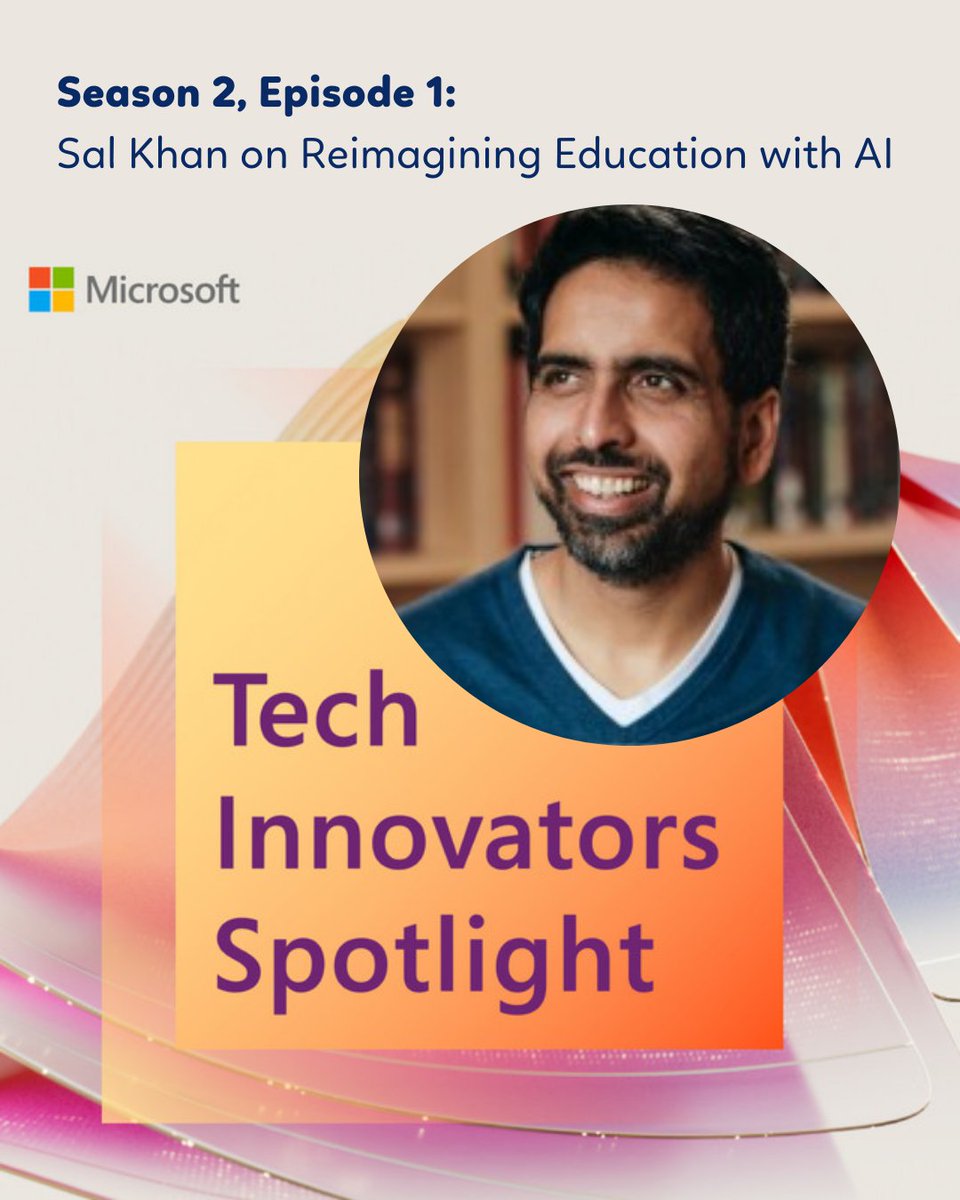 Season 2, Episode 1:
Sal Khan on Reimagining Education with AI

Microsoft

Tech
Innovators
Spotlight